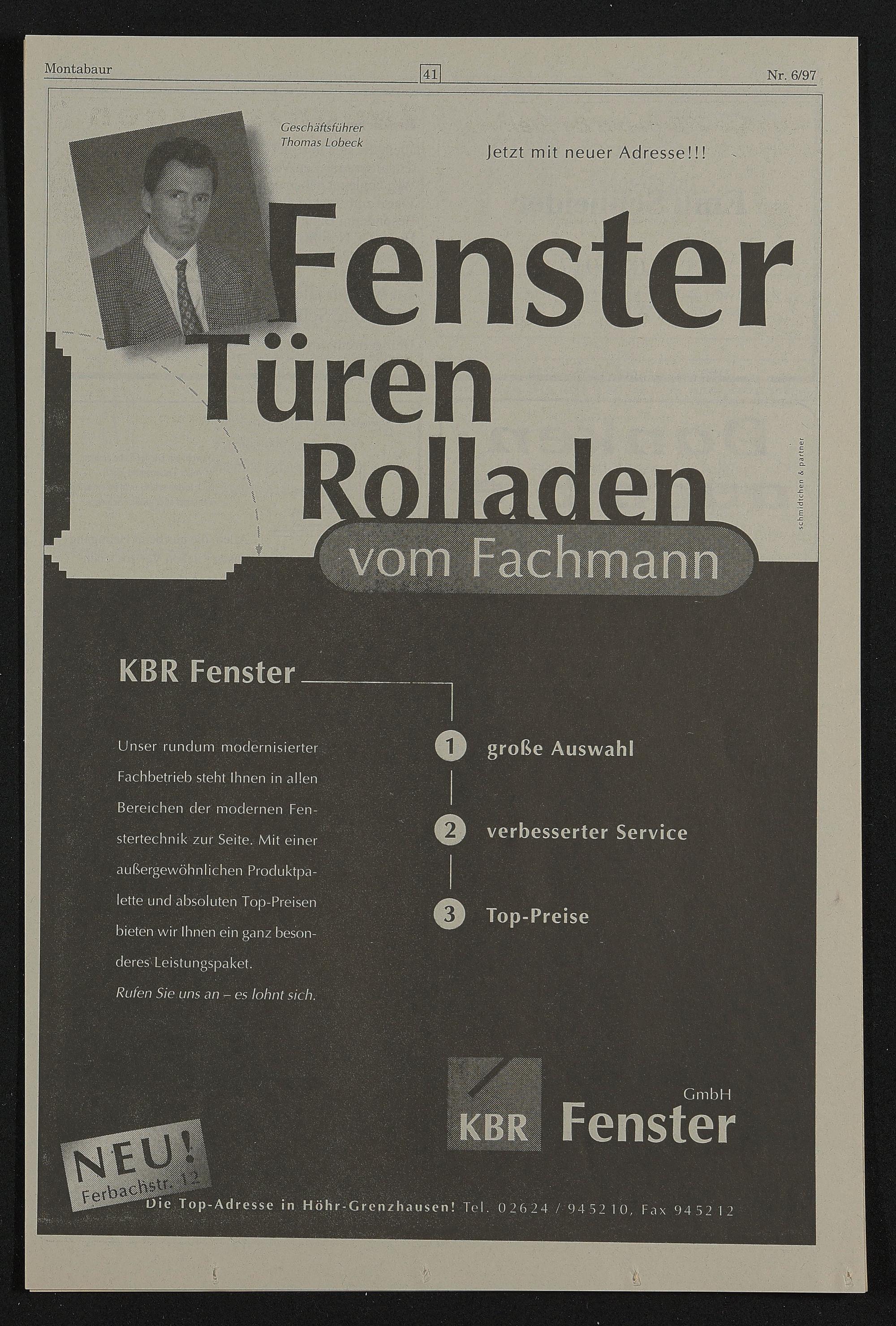 Montabaur 41 Nr. 6/97

Geschäftsführer
Thomas Lobeck

Jetzt mit neuer Adresse!!!

Fenster
Türen
Rolladen
vom Fachmann

schmidtchen & partner

KBR Fenster

Unser rundum modernisierter Fachbetrieb steht Ihnen in allen Bereichen der modernen Fenstertechnik zur Seite. Mit einer außergewöhnlichen Produktpalette und absoluten Top-Preisen bieten wir Ihnen ein ganz besonderes Leistungspaket.
Rufen Sie uns an – es lohnt sich.

1 große Auswahl

2 verbesserter Service

3 Top-Preise

KBR Fenster GmbH

NEU!
Ferbachstr. 12

Die Top-Adresse in Höhr-Grenzhausen! Tel. 02624 / 945210, Fax 945212